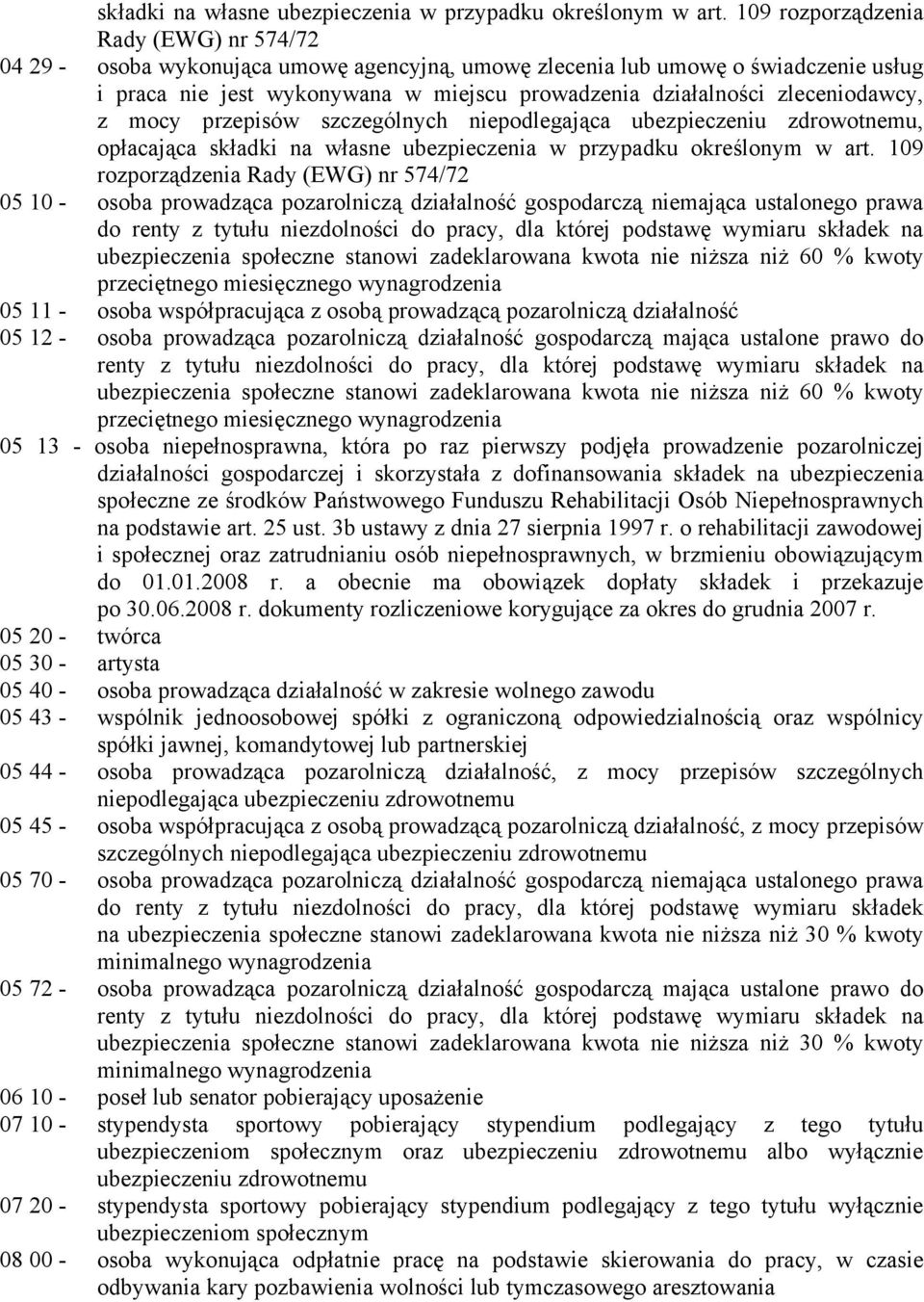 składki na własne ubezpieczenia w przypadku określonym w art. 109 rozporządzenia Rady (EWG) nr 574/72

04 29 - osoba wykonująca umowę agencyjną, umowę zlecenia lub umowę o świadczenie usług i praca nie jest wykonywana w miejscu prowadzenia działalności zleceniodawcy, z mocy przepisów szczególnych niepodlegająca ubezpieczeniu zdrowotnemu, opłacająca składki na własne ubezpieczenia w przypadku określonym w art. 109 rozporządzenia Rady (EWG) nr 574/72

05 10 - osoba prowadząca pozarolniczą działalność gospodarczą niemająca ustalonego prawa do renty z tytułu niezdolności do pracy, dla której podstawę wymiaru składek na ubezpieczenia społeczne stanowi zadeklarowana kwota nie niższa niż 60 % kwoty przeciętnego miesięcznego wynagrodzenia

05 11 - osoba współpracująca z osobą prowadzącą pozarolniczą działalność

05 12 - osoba prowadząca pozarolniczą działalność gospodarczą mająca ustalone prawo do renty z tytułu niezdolności do pracy, dla której podstawę wymiaru składek na ubezpieczenia społeczne stanowi zadeklarowana kwota nie niższa niż 60 % kwoty przeciętnego miesięcznego wynagrodzenia

05 13 - osoba niepełnosprawna, która po raz pierwszy podjęła prowadzenie pozarolniczej działalności gospodarczej i skorzystała z dofinansowania składek na ubezpieczenia społeczne ze środków Państwowego Funduszu Rehabilitacji Osób Niepełnosprawnych na podstawie art. 25 ust. 3b ustawy z dnia 27 sierpnia 1997 r. o rehabilitacji zawodowej i społecznej oraz zatrudnianiu osób niepełnosprawnych, w brzmieniu obowiązującym do 01.01.2008 r. a obecnie ma obowiązek dopłaty składek i przekazuje po 30.06.2008 r. dokumenty rozliczeniowe korygujące za okres do grudnia 2007 r.

05 20 - twórca

05 30 - artysta

05 40 - osoba prowadząca działalność w zakresie wolnego zawodu

05 43 - wspólnik jednoosobowej spółki z ograniczoną odpowiedzialnością oraz wspólnicy spółki jawnej, komandytowej lub partnerskiej

05 44 - osoba prowadząca pozarolniczą działalność, z mocy przepisów szczególnych niepodlegająca ubezpieczeniu zdrowotnemu

05 45 - osoba współpracująca z osobą prowadzącą pozarolniczą działalność, z mocy przepisów szczególnych niepodlegająca ubezpieczeniu zdrowotnemu

05 70 - osoba prowadząca pozarolniczą działalność gospodarczą niemająca ustalonego prawa do renty z tytułu niezdolności do pracy, dla której podstawę wymiaru składek na ubezpieczenia społeczne stanowi zadeklarowana kwota nie niższa niż 30 % kwoty minimalnego wynagrodzenia

05 72 - osoba prowadząca pozarolniczą działalność gospodarczą mająca ustalone prawo do renty z tytułu niezdolności do pracy, dla której podstawę wymiaru składek na ubezpieczenia społeczne stanowi zadeklarowana kwota nie niższa niż 30 % kwoty minimalnego wynagrodzenia

06 10 - poseł lub senator pobierający uposażenie

07 10 - stypendysta sportowy pobierający stypendium podlegający z tego tytułu ubezpieczeniom społecznym oraz ubezpieczeniu zdrowotnemu albo wyłącznie ubezpieczeniu zdrowotnemu

07 20 - stypendysta sportowy pobierający stypendium podlegający z tego tytułu wyłącznie ubezpieczeniom społecznym

08 00 - osoba wykonująca odpłatnie pracę na podstawie skierowania do pracy, w czasie odbywania kary pozbawienia wolności lub tymczasowego aresztowania